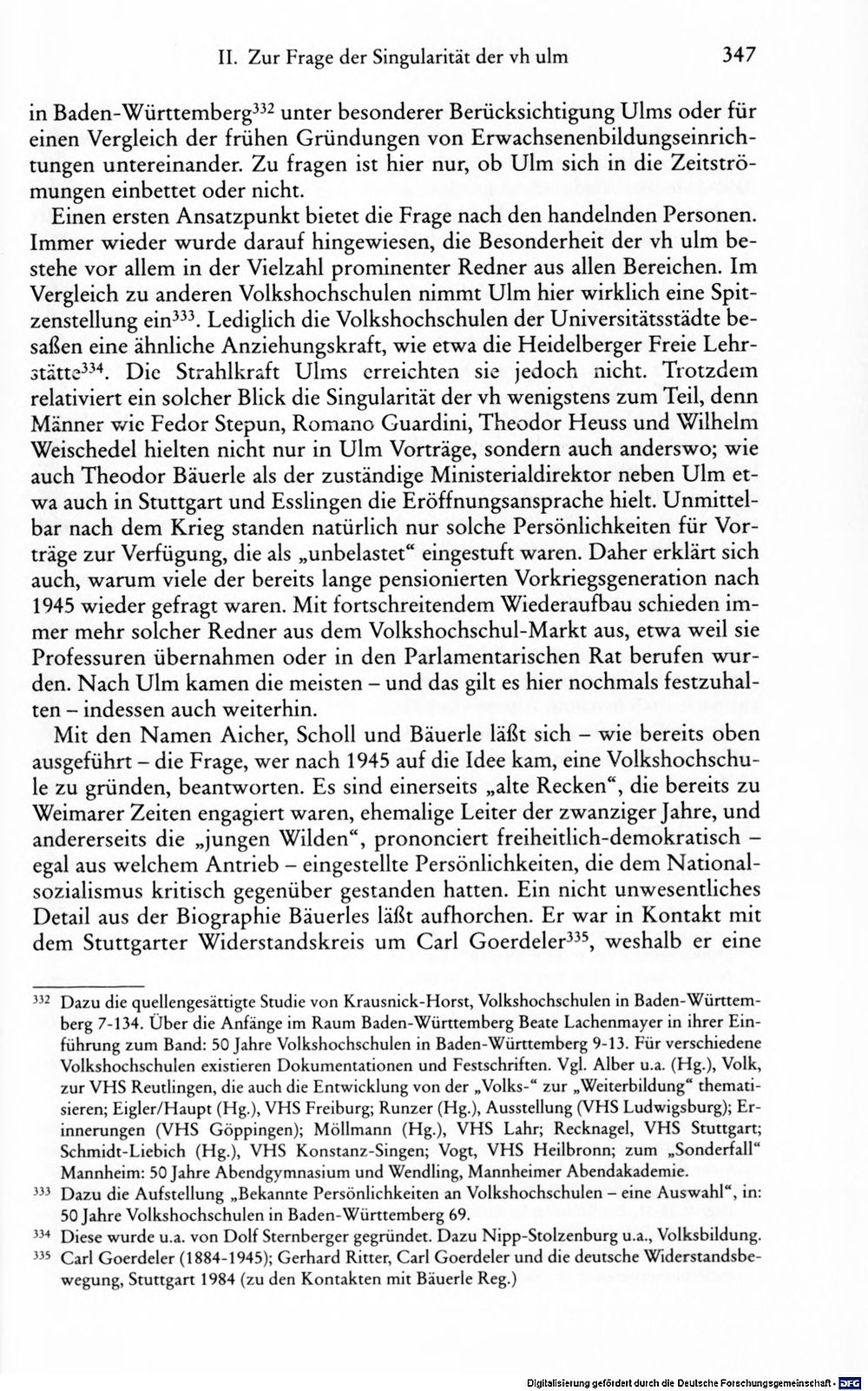 II. Zur Frage der Singularität der vh ulm 347

in Baden-Württemberg$^{332}$ unter besonderer Berücksichtigung Ulms oder für einen Vergleich der frühen Gründungen von Erwachsenenbildungseinrichtungen untereinander. Zu fragen ist hier nur, ob Ulm sich in die Zeitströmungen einbettet oder nicht.

Einen ersten Ansatzpunkt bietet die Frage nach den handelnden Personen. Immer wieder wurde darauf hingewiesen, die Besonderheit der vh ulm bestehe vor allem in der Vielzahl prominenter Redner aus allen Bereichen. Im Vergleich zu anderen Volkshochschulen nimmt Ulm hier wirklich eine Spitzenstellung ein$^{333}$. Lediglich die Volkshochschulen der Universitätsstädte besaßen eine ähnliche Anziehungskraft, wie etwa die Heidelberger Freie Lehrstätte$^{334}$. Die Strahlkraft Ulms erreichten sie jedoch nicht. Trotzdem relativiert ein solcher Blick die Singularität der vh wenigstens zum Teil, denn Männer wie Fedor Stepun, Romano Guardini, Theodor Heuss und Wilhelm Weischedel hielten nicht nur in Ulm Vorträge, sondern auch anderswo; wie auch Theodor Bäuerle als der zuständige Ministerialdirektor neben Ulm etwa auch in Stuttgart und Esslingen die Eröffnungsansprache hielt. Unmittelbar nach dem Krieg standen natürlich nur solche Persönlichkeiten für Vorträge zur Verfügung, die als „unbelastet“ eingestuft waren. Daher erklärt sich auch, warum viele der bereits lange pensionierten Vorkriegsgeneration nach 1945 wieder gefragt waren. Mit fortschreitendem Wiederaufbau schieden immer mehr solcher Redner aus dem Volkshochschul-Markt aus, etwa weil sie Professuren übernahmen oder in den Parlamentarischen Rat berufen wurden. Nach Ulm kamen die meisten – und das gilt es hier nochmals festzuhalten – indessen auch weiterhin.

Mit den Namen Aicher, Scholl und Bäuerle läßt sich – wie bereits oben ausgeführt – die Frage, wer nach 1945 auf die Idee kam, eine Volkshochschule zu gründen, beantworten. Es sind einerseits „alte Recken“, die bereits zu Weimarer Zeiten engagiert waren, ehemalige Leiter der zwanziger Jahre, und andererseits die „jungen Wilden“, prononciert freiheitlich-demokratisch – egal aus welchem Antrieb – eingestellte Persönlichkeiten, die dem Nationalsozialismus kritisch gegenüber gestanden hatten. Ein nicht unwesentliches Detail aus der Biographie Bäuerles läßt aufhorchen. Er war in Kontakt mit dem Stuttgarter Widerstandskreis um Carl Goerdeler$^{335}$, weshalb er eine

$^{332}$ Dazu die quellengesättigte Studie von Krausnick-Horst, Volkshochschulen in Baden-Württemberg 7-134. Über die Anfänge im Raum Baden-Württemberg Beate Lachenmayer in ihrer Einführung zum Band: 50 Jahre Volkshochschulen in Baden-Württemberg 9-13. Für verschiedene Volkshochschulen existieren Dokumentationen und Festschriften. Vgl. Alber u.a. (Hg.), Volk, zur VHS Reutlingen, die auch die Entwicklung von der „Volks-“ zur „Weiterbildung“ thematisieren; Eigler/Haupt (Hg.), VHS Freiburg; Runzer (Hg.), Ausstellung (VHS Ludwigsburg); Erinnerungen (VHS Göppingen); Möllmann (Hg.), VHS Lahr; Recknagel, VHS Stuttgart; Schmidt-Liebich (Hg.), VHS Konstanz-Singen; Vogt, VHS Heilbronn; zum „Sonderfall“ Mannheim: 50 Jahre Abendgymnasium und Wendling, Mannheimer Abendakademie.

$^{333}$ Dazu die Aufstellung „Bekannte Persönlichkeiten an Volkshochschulen – eine Auswahl“, in: 50 Jahre Volkshochschulen in Baden-Württemberg 69.

$^{334}$ Diese wurde u.a. von Dolf Sternberger gegründet. Dazu Nipp-Stolzenburg u.a., Volksbildung.

$^{335}$ Carl Goerdeler (1884-1945); Gerhard Ritter, Carl Goerdeler und die deutsche Widerstandsbewegung, Stuttgart 1984 (zu den Kontakten mit Bäuerle Reg.)

Digitalisierung gefördert durch die Deutsche Forschungsgemeinschaft · DFG